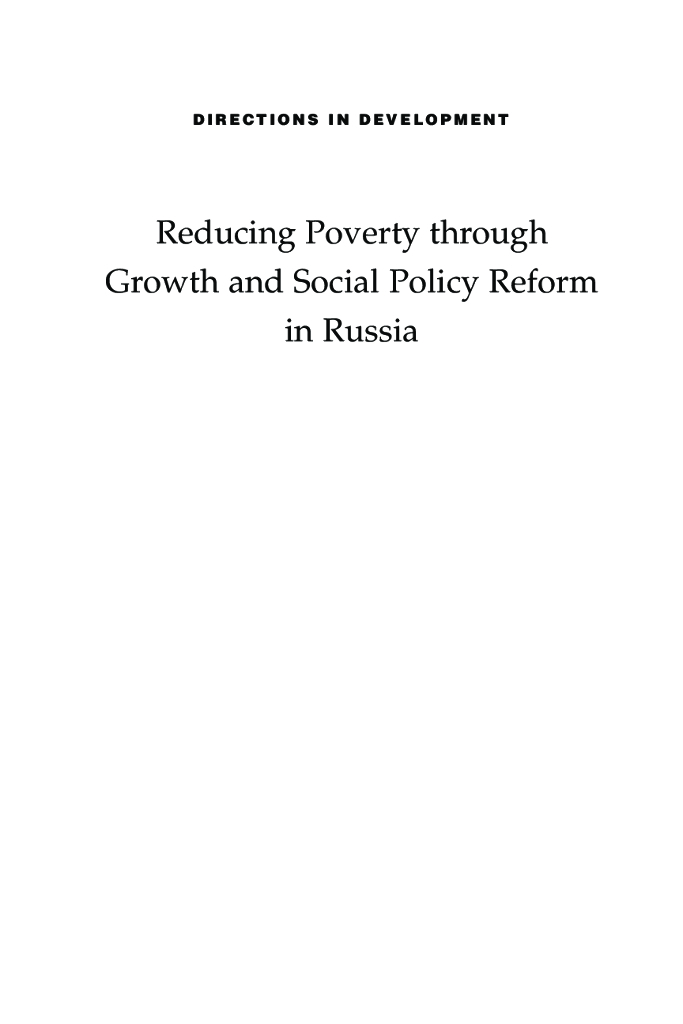 DIRECTIONS IN DEVELOPMENT

Reducing Poverty through
Growth and Social Policy Reform
in Russia